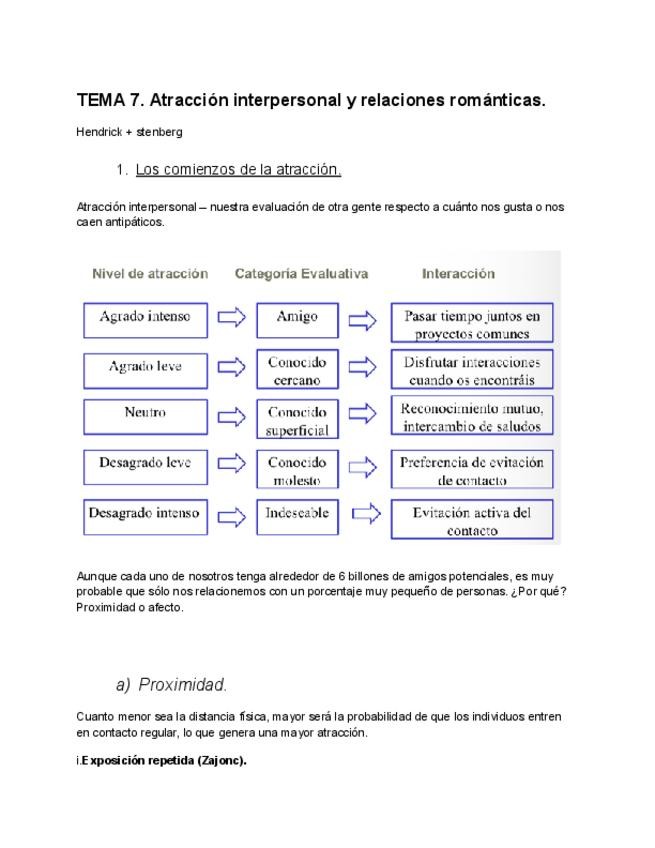 TEMA 7. Atracción interpersonal y relaciones románticas.

Hendrick + stenberg

1. Los comienzos de la atracción.

Atracción interpersonal – nuestra evaluación de otra gente respecto a cuánto nos gusta o nos caen antipáticos.

| Nivel de atracción | Categoría Evaluativa | Interacción |
|---|---|---|
| Agrado intenso | Amigo | Pasar tiempo juntos en proyectos comunes |
| Agrado leve | Conocido cercano | Disfrutar interacciones cuando os encontráis |
| Neutro | Conocido superficial | Reconocimiento mutuo, intercambio de saludos |
| Desagrado leve | Conocido molesto | Preferencia de evitación de contacto |
| Desagrado intenso | Indeseable | Evitación activa del contacto |

Aunque cada uno de nosotros tenga alrededor de 6 billones de amigos potenciales, es muy probable que sólo nos relacionemos con un porcentaje muy pequeño de personas. ¿Por qué? Proximidad o afecto.

a) Proximidad.

Cuanto menor sea la distancia física, mayor será la probabilidad de que los individuos entren en contacto regular, lo que genera una mayor atracción.

i.Exposición repetida (Zajonc).